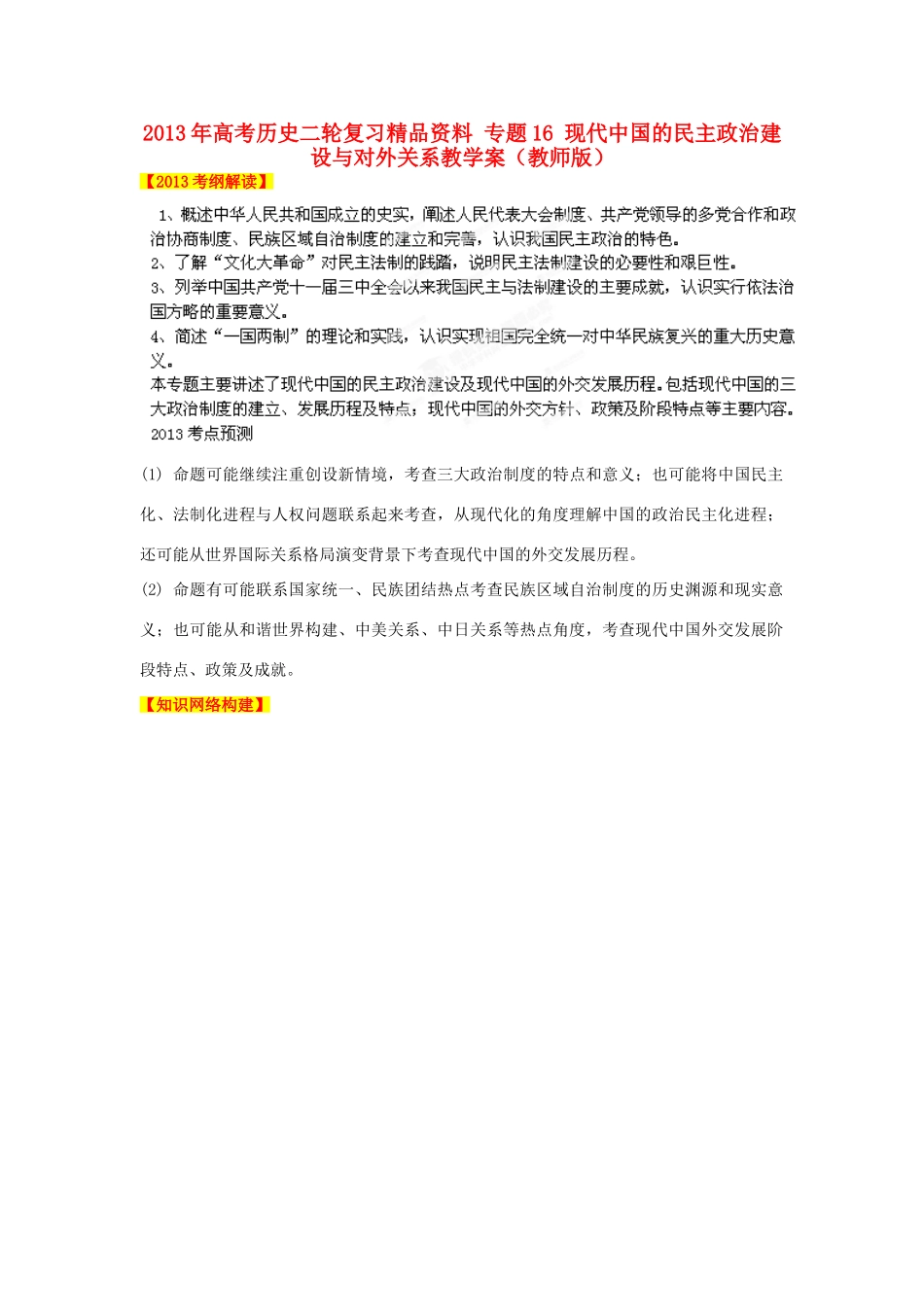 2013年高考历史二轮复习精品资料 专题16 现代中国的民主政治建设与对外关系教学案（教师版）

【2013考纲解读】

1、概述中华人民共和国成立的史实，阐述人民代表大会制度、共产党领导的多党合作和政治协商制度、民族区域自治制度的建立和完善，认识我国民主政治的特色。
2、了解“文化大革命”对民主法制的践踏，说明民主法制建设的必要性和艰巨性。
3、列举中国共产党十一届三中全会以来我国民主与法制建设的主要成就，认识实行依法治国方略的重要意义。
4、简述“一国两制”的理论和实践，认识实现祖国完全统一对中华民族复兴的重大历史意义。
本专题主要讲述了现代中国的民主政治建设及现代中国的外交发展历程。包括现代中国的三大政治制度的建立、发展历程及特点；现代中国的外交方针、政策及阶段特点等主要内容。
2013考点预测

(1) 命题可能继续注重创设新情境，考查三大政治制度的特点和意义；也可能将中国民主化、法制化进程与人权问题联系起来考查，从现代化的角度理解中国的政治民主化进程；还可能从世界国际关系格局演变背景下考查现代中国的外交发展历程。
(2) 命题有可能联系国家统一、民族团结热点考查民族区域自治制度的历史渊源和现实意义；也可能从和谐世界构建、中美关系、中日关系等热点角度，考查现代中国外交发展阶段特点、政策及成就。

【知识网络构建】